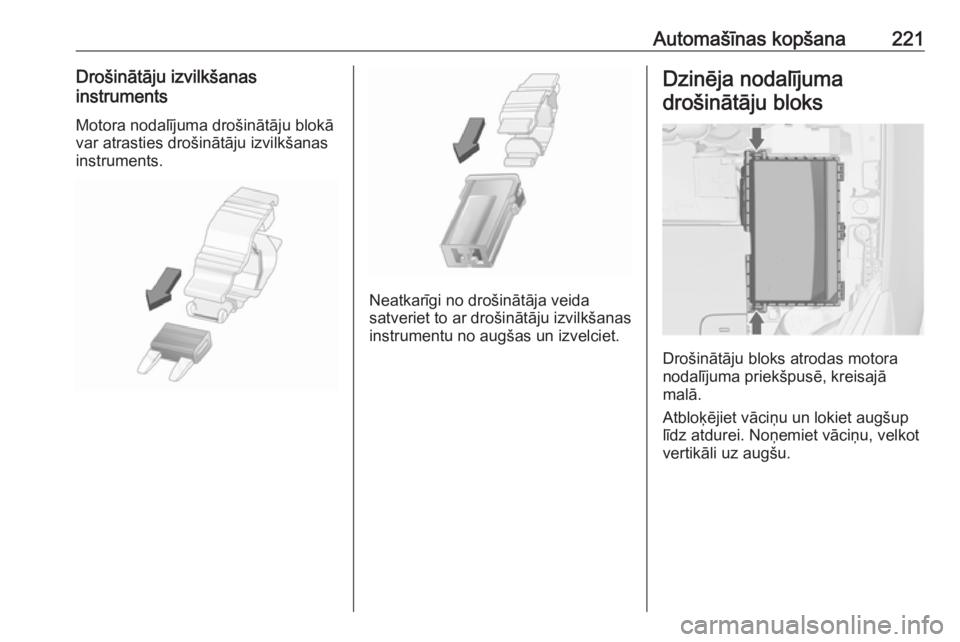 Automašīnas kopšana 221

Drošinātāju izvilkšanas instruments

Motora nodalījuma drošinātāju blokā var atrasties drošinātāju izvilkšanas instruments.

Neatkarīgi no drošinātāja veida satveriet to ar drošinātāju izvilkšanas instrumentu no augšas un izvelciet.

Dzinēja nodalījuma drošinātāju bloks

Drošinātāju bloks atrodas motora nodalījuma priekšpusē, kreisajā malā.

Atbloķējiet vāciņu un lokiet augšup līdz atdurei. Noņemiet vāciņu, velkot vertikāli uz augšu.

carmanualsonline.info